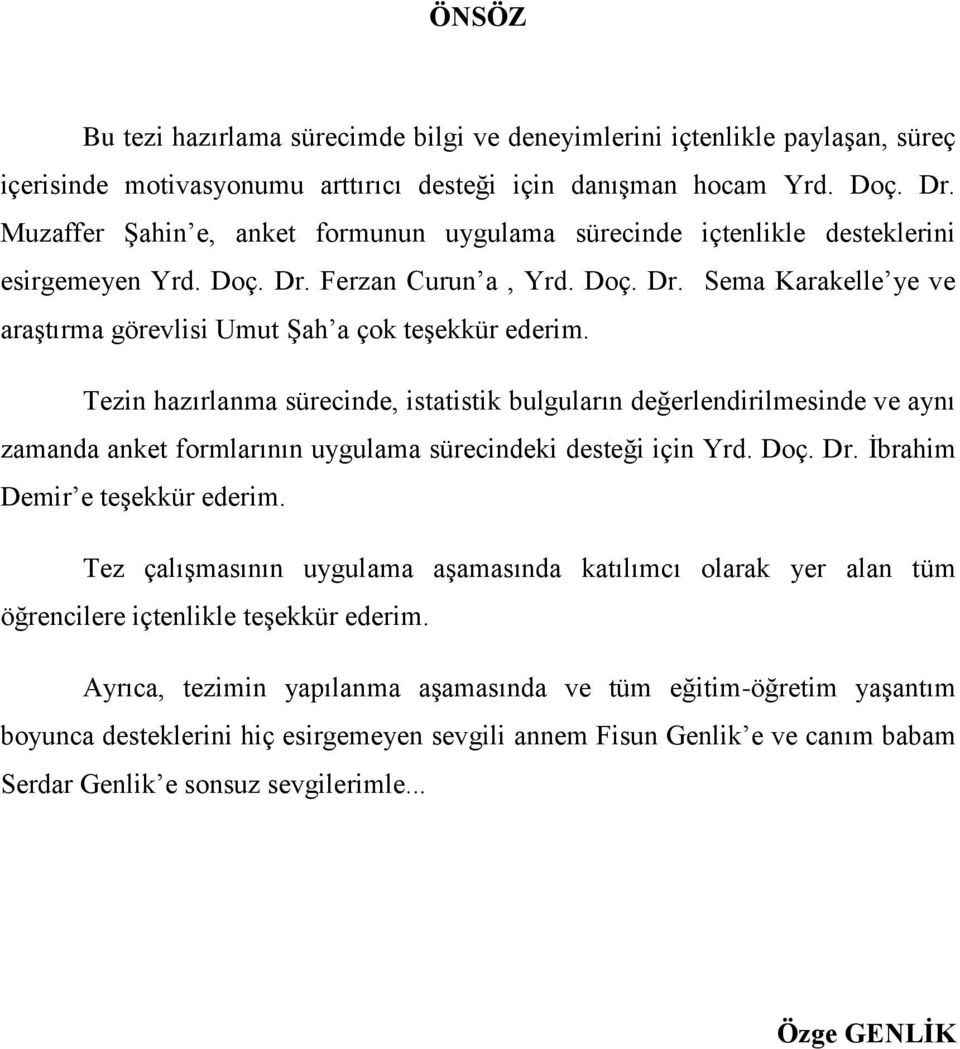 ÖNSÖZ

Bu tezi hazırlama sürecimde bilgi ve deneyimlerini içtenlikle paylaşan, süreç içerisinde motivasyonumu arttırıcı desteği için danışman hocam Yrd. Doç. Dr. Muzaffer Şahin’e, anket formunun uygulama sürecinde içtenlikle desteklerini esirgemeyen Yrd. Doç. Dr. Ferzan Curun’a , Yrd. Doç. Dr. Sema Karakelle’ye ve araştırma görevlisi Umut Şah’a çok teşekkür ederim.

Tezin hazırlanma sürecinde, istatistik bulguların değerlendirilmesinde ve aynı zamanda anket formlarının uygulama sürecindeki desteği için Yrd. Doç. Dr. İbrahim Demir’e teşekkür ederim.

Tez çalışmasının uygulama aşamasında katılımcı olarak yer alan tüm öğrencilere içtenlikle teşekkür ederim.

Ayrıca, tezimin yapılanma aşamasında ve tüm eğitim-öğretim yaşantım boyunca desteklerini hiç esirgemeyen sevgili annem Fisun Genlik’e ve canım babam Serdar Genlik’e sonsuz sevgilerimle...

Özge GENLİK